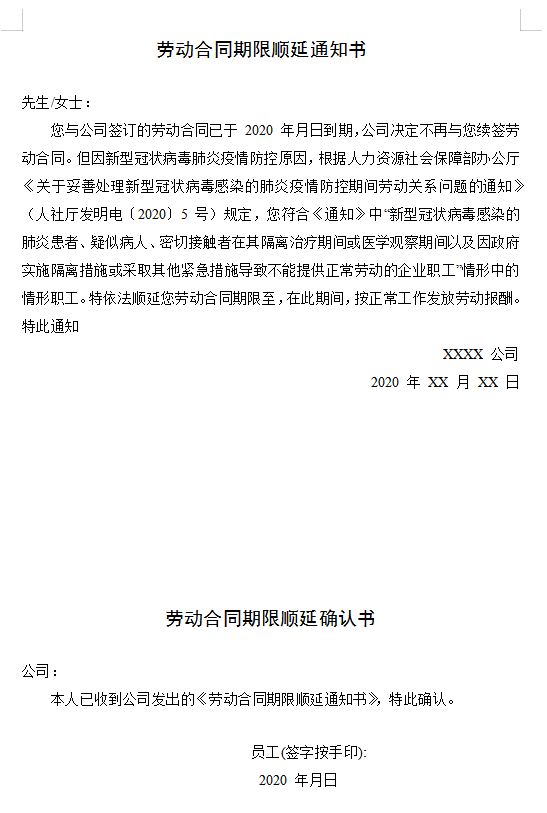 劳动合同期限顺延通知书

先生/女士：

您与公司签订的劳动合同已于 2020 年月日到期，公司决定不再与您续签劳动合同。但因新型冠状病毒肺炎疫情防控原因，根据人力资源社会保障部办公厅《关于妥善处理新型冠状病毒感染的肺炎疫情防控期间劳动关系问题的通知》（人社厅发明电〔2020〕5 号）规定，您符合《通知》中“新型冠状病毒感染的肺炎患者、疑似病人、密切接触者在其隔离治疗期间或医学观察期间以及因政府实施隔离措施或采取其他紧急措施导致不能提供正常劳动的企业职工”情形中的情形职工。特依法顺延您劳动合同期限至，在此期间，按正常工作发放劳动报酬。

特此通知

XXXX 公司

2020 年 XX 月 XX 日

劳动合同期限顺延确认书

公司：

本人已收到公司发出的《劳动合同期限顺延通知书》，特此确认。

员工(签字按手印):

2020 年月日